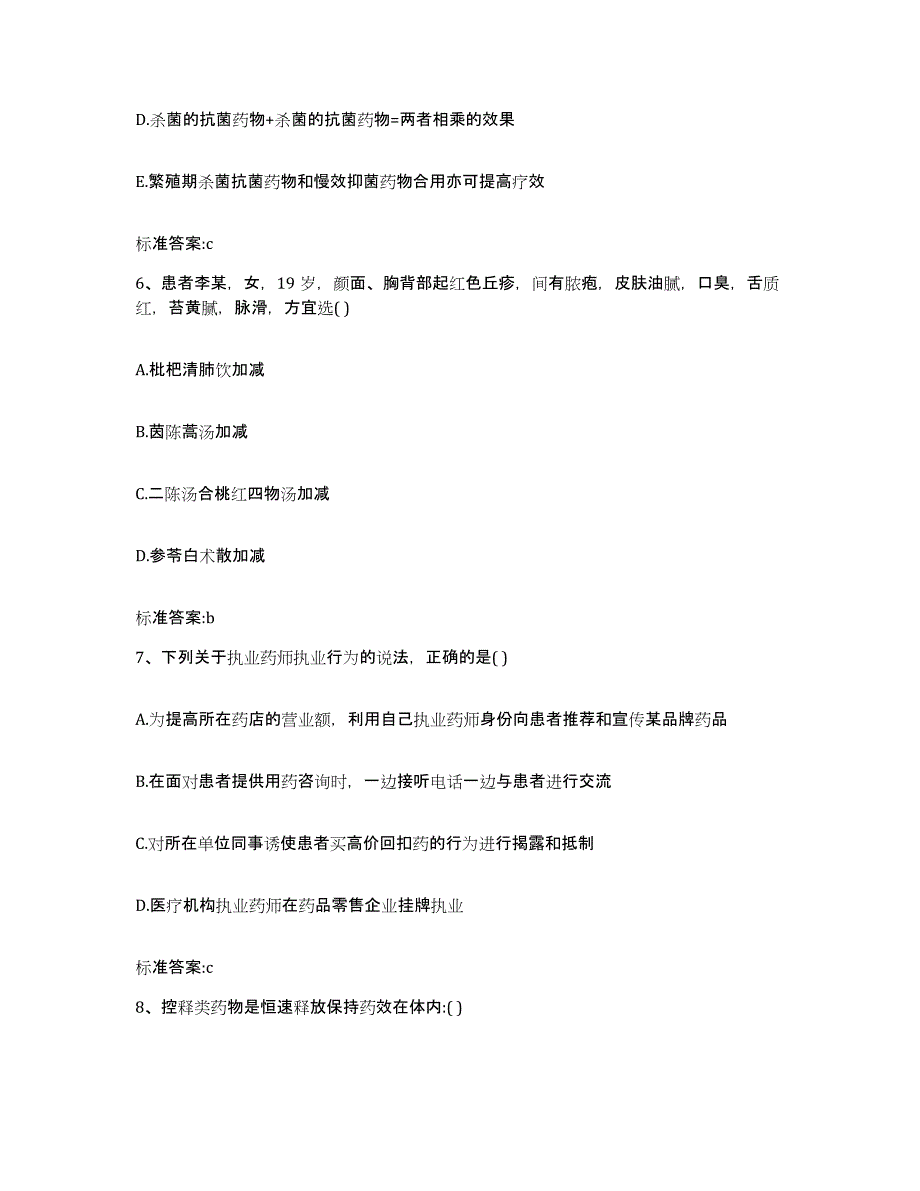 D.杀菌的抗菌药物+杀菌的抗菌药物=两者相乘的效果

E.繁殖期杀菌抗菌药物和慢效抑菌药物合用亦可提高疗效

标准答案:c

6、患者李某，女，19 岁，颜面、胸背部起红色丘疹，间有脓疱，皮肤油腻，口臭，舌质红，苔黄腻，脉滑，方宜选( )

A.枇杷清肺饮加减

B.茵陈蒿汤加减

C.二陈汤合桃红四物汤加减

D.参苓白术散加减

标准答案:b

7、下列关于执业药师执业行为的说法，正确的是( )

A.为提高所在药店的营业额，利用自己执业药师身份向患者推荐和宣传某品牌药品

B.在面对患者提供用药咨询时，一边接听电话一边与患者进行交流

C.对所在单位同事诱使患者买高价回扣药的行为进行揭露和抵制

D.医疗机构执业药师在药品零售企业挂牌执业

标准答案:c

8、控释类药物是恒速释放保持药效在体内:( )